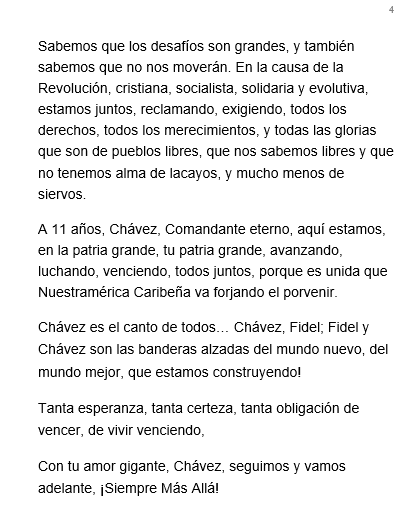 4

Sabemos que los desafíos son grandes, y también sabemos que no nos moverán. En la causa de la Revolución, cristiana, socialista, solidaria y evolutiva, estamos juntos, reclamando, exigiendo, todos los derechos, todos los merecimientos, y todas las glorias que son de pueblos libres, que nos sabemos libres y que no tenemos alma de lacayos, y mucho menos de siervos.

A 11 años, Chávez, Comandante eterno, aquí estamos, en la patria grande, tu patria grande, avanzando, luchando, venciendo, todos juntos, porque es unida que Nuestramérica Caribeña va forjando el porvenir.

Chávez es el canto de todos… Chávez, Fidel; Fidel y Chávez son las banderas alzadas del mundo nuevo, del mundo mejor, que estamos construyendo!

Tanta esperanza, tanta certeza, tanta obligación de vencer, de vivir venciendo,

Con tu amor gigante, Chávez, seguimos y vamos adelante, ¡Siempre Más Allá!